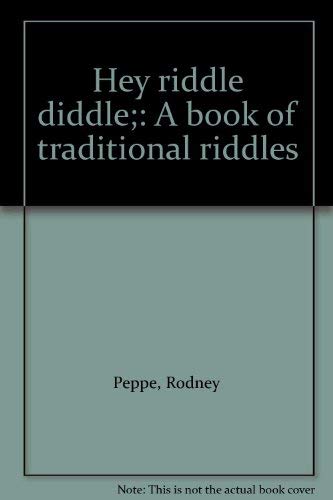 Hey riddle diddle;: A book of traditional riddles

Peppe, Rodney

Note: This is not the actual book cover